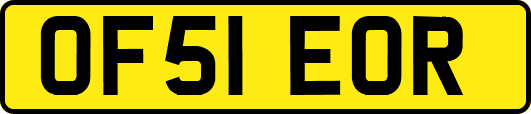 OF51 EOR